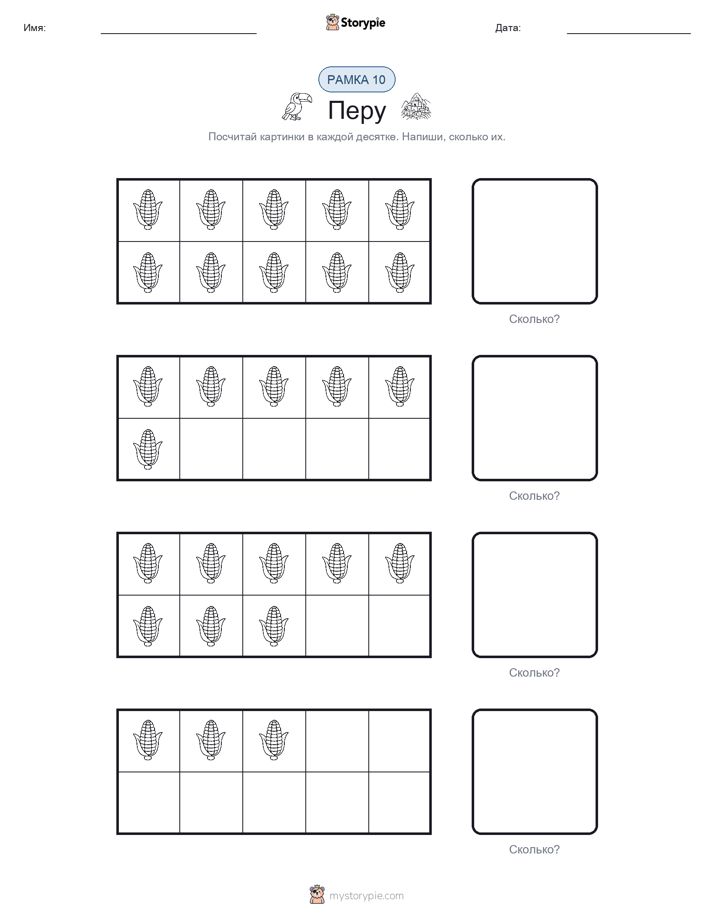 Имя: Storypie Дата:

РАМКА 10

Перу

Посчитай картинки в каждой десятке. Напиши, сколько их.

Сколько?

Сколько?

Сколько?

Сколько?

mystorypie.com